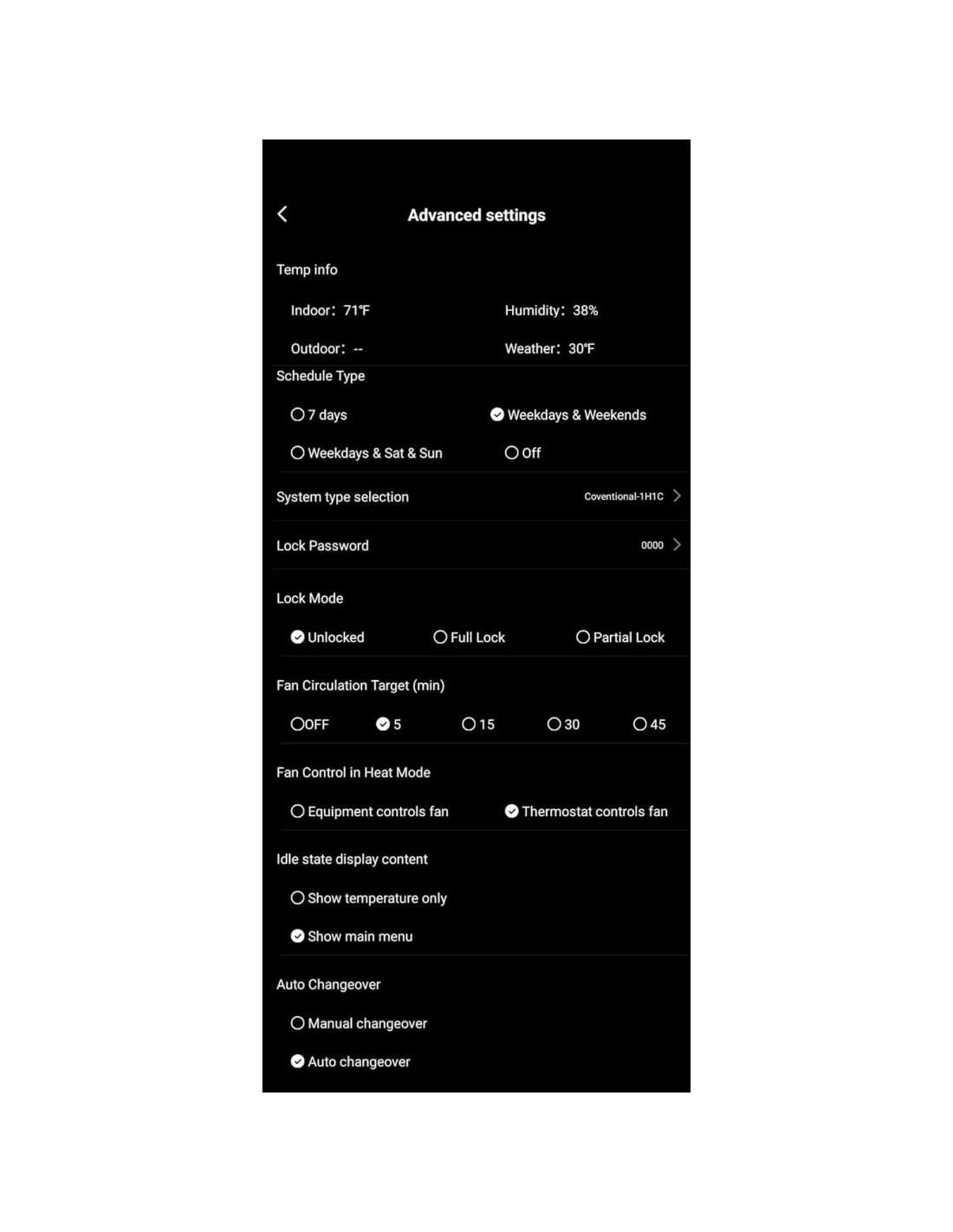 Advanced settings

Temp info

Indoor: 71℉

Humidity: 38%

Outdoor: --

Weather: 30℉

Schedule Type

7 days

Weekdays & Weekends

Weekdays & Sat & Sun

Off

System type selection

Coventional-1H1C

Lock Password

0000

Lock Mode

Unlocked

Full Lock

Partial Lock

Fan Circulation Target (min)

OFF

5

15

30

45

Fan Control in Heat Mode

Equipment controls fan

Thermostat controls fan

Idle state display content

Show temperature only

Show main menu

Auto Changeover

Manual changeover

Auto changeover